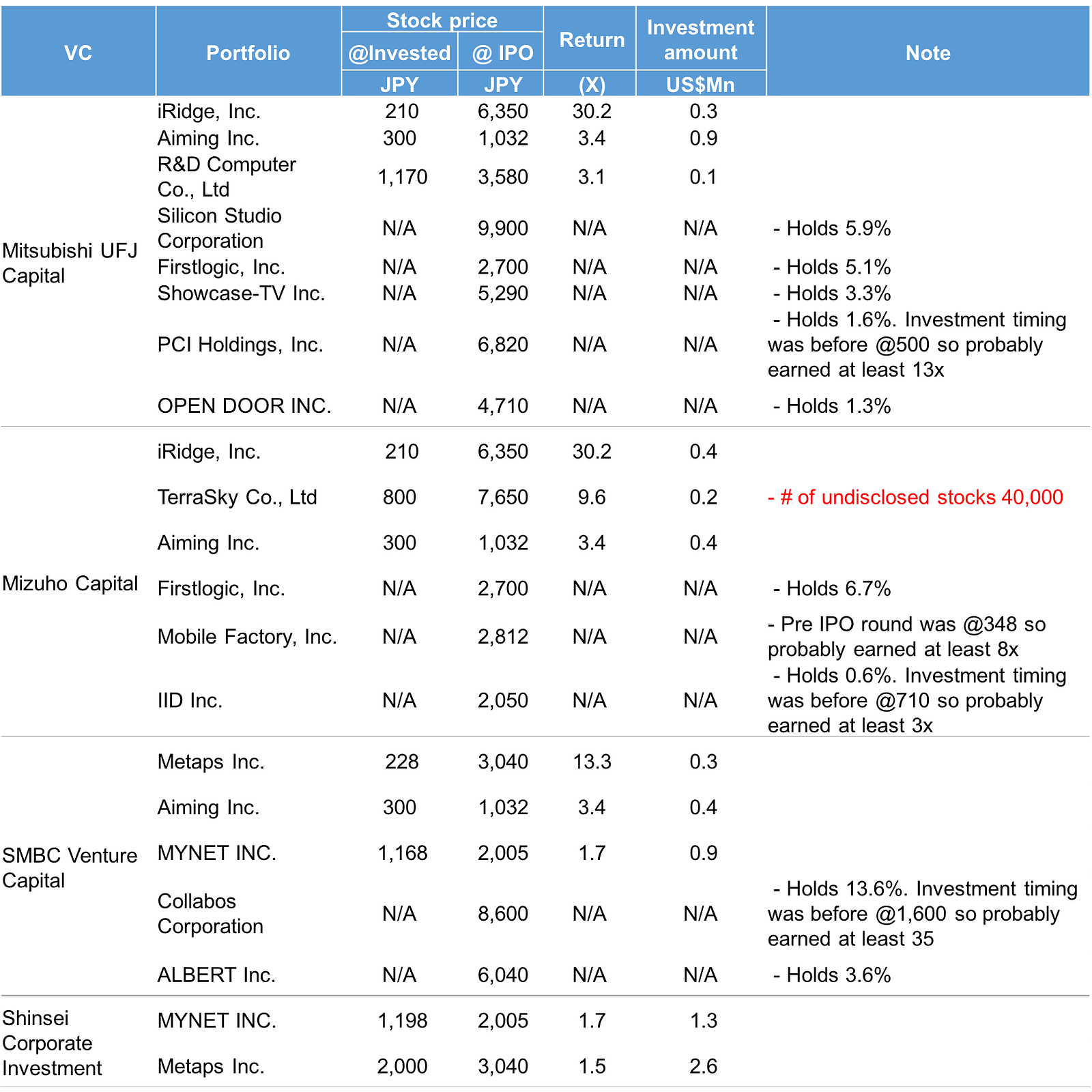 | VC | Portfolio | Stock price @Invested JPY | Stock price @ IPO JPY | Return (X) | Investment amount US$Mn | Note |
|---|---|---|---|---|---|---|
| Mitsubishi UFJ Capital | iRidge, Inc. | 210 | 6,350 | 30.2 | 0.3 | |
| | Aiming Inc. | 300 | 1,032 | 3.4 | 0.9 | |
| | R&D Computer Co., Ltd | 1,170 | 3,580 | 3.1 | 0.1 | |
| | Silicon Studio Corporation | N/A | 9,900 | N/A | N/A | - Holds 5.9% |
| | Firstlogic, Inc. | N/A | 2,700 | N/A | N/A | - Holds 5.1% |
| | Showcase-TV Inc. | N/A | 5,290 | N/A | N/A | - Holds 3.3% |
| | PCI Holdings, Inc. | N/A | 6,820 | N/A | N/A | - Holds 1.6%. Investment timing was before @500 so probably earned at least 13x |
| | OPEN DOOR INC. | N/A | 4,710 | N/A | N/A | - Holds 1.3% |
| Mizuho Capital | iRidge, Inc. | 210 | 6,350 | 30.2 | 0.4 | |
| | TerraSky Co., Ltd | 800 | 7,650 | 9.6 | 0.2 | - # of undisclosed stocks 40,000 |
| | Aiming Inc. | 300 | 1,032 | 3.4 | 0.4 | |
| | Firstlogic, Inc. | N/A | 2,700 | N/A | N/A | - Holds 6.7% |
| | Mobile Factory, Inc. | N/A | 2,812 | N/A | N/A | - Pre IPO round was @348 so probably earned at least 8x |
| | IID Inc. | N/A | 2,050 | N/A | N/A | - Holds 0.6%. Investment timing was before @710 so probably earned at least 3x |
| SMBC Venture Capital | Metaps Inc. | 228 | 3,040 | 13.3 | 0.3 | |
| | Aiming Inc. | 300 | 1,032 | 3.4 | 0.4 | |
| | MYNET INC. | 1,168 | 2,005 | 1.7 | 0.9 | |
| | Collabos Corporation | N/A | 8,600 | N/A | N/A | - Holds 13.6%. Investment timing was before @1,600 so probably earned at least 35 |
| | ALBERT Inc. | N/A | 6,040 | N/A | N/A | - Holds 3.6% |
| Shinsei Corporate Investment | MYNET INC. | 1,198 | 2,005 | 1.7 | 1.3 | |
| | Metaps Inc. | 2,000 | 3,040 | 1.5 | 2.6 | |